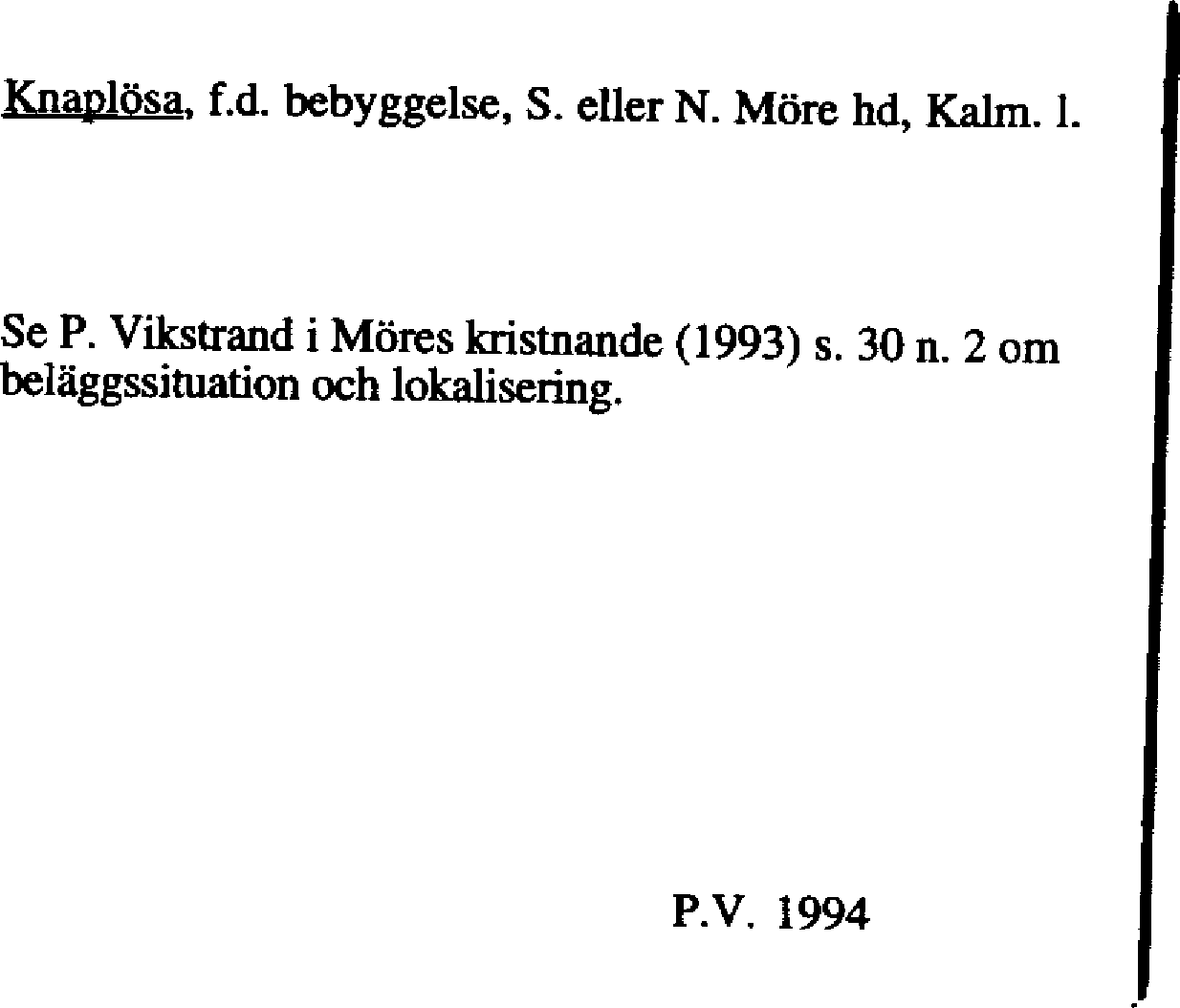 Knaplösa, f.d. bebyggelse, S. eller N. Möre hd, Kalm. l.

Se P. Vikstrand i Möres kristnande (1993) s. 30 n. 2 om beläggssituation och lokalisering.

P.V. 1994